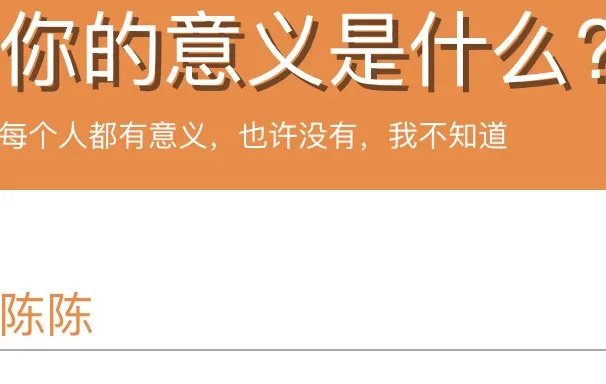 你的意义是什么？

每个人都有意义，也许没有，我不知道

陈陈